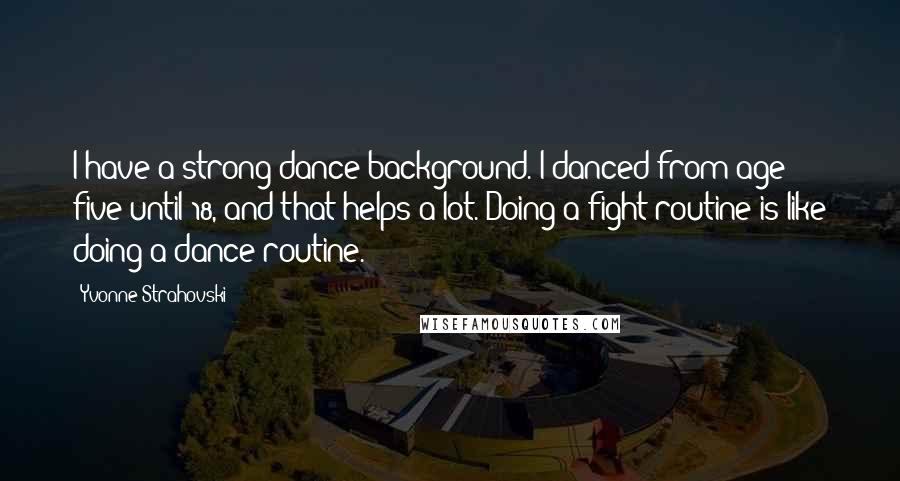 I have a strong dance background. I danced from age five until 18, and that helps a lot. Doing a fight routine is like doing a dance routine.

Yvonne Strahovski

WISEFAMOUSQUOTES.COM